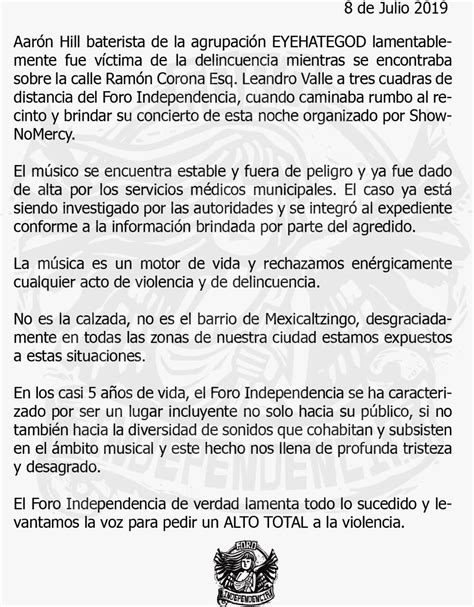 8 de Julio 2019

Aarón Hill baterista de la agrupación EYEHATEGOD lamentablemente fue víctima de la delincuencia mientras se encontraba sobre la calle Ramón Corona Esq. Leandro Valle a tres cuadras de distancia del Foro Independencia, cuando caminaba rumbo al recinto y brindar su concierto de esta noche organizado por ShowNoMercy.

El músico se encuentra estable y fuera de peligro y ya fue dado de alta por los servicios médicos municipales. El caso ya está siendo investigado por las autoridades y se integró al expediente conforme a la información brindada por parte del agredido.

La música es un motor de vida y rechazamos enérgicamente cualquier acto de violencia y de delincuencia.

No es la calzada, no es el barrio de Mexicaltzingo, desgraciadamente en todas las zonas de nuestra ciudad estamos expuestos a estas situaciones.

En los casi 5 años de vida, el Foro Independencia se ha caracterizado por ser un lugar incluyente no solo hacia su público, si no también hacia la diversidad de sonidos que cohabitan y subsisten en el ámbito musical y este hecho nos llena de profunda tristeza y desagrado.

El Foro Independencia de verdad lamenta todo lo sucedido y levantamos la voz para pedir un ALTO TOTAL a la violencia.

FORO
INDEPENDENCIA